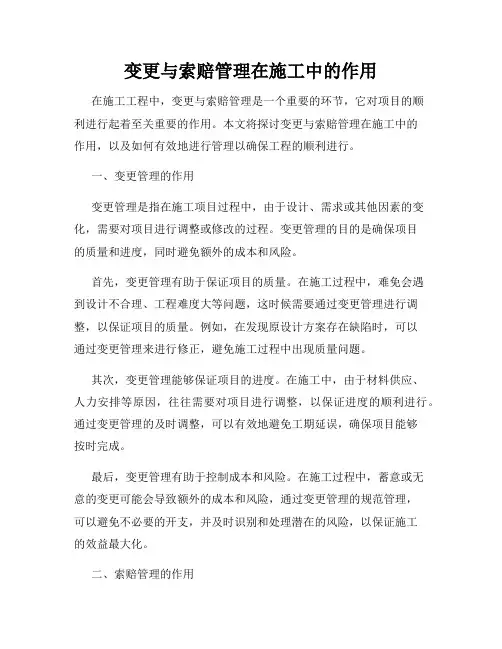 变更与索赔管理在施工中的作用

在施工工程中，变更与索赔管理是一个重要的环节，它对项目的顺利进行起着至关重要的作用。本文将探讨变更与索赔管理在施工中的作用，以及如何有效地进行管理以确保工程的顺利进行。

一、变更管理的作用

变更管理是指在施工项目过程中，由于设计、需求或其他因素的变化，需要对项目进行调整或修改的过程。变更管理的目的是确保项目的质量和进度，同时避免额外的成本和风险。

首先，变更管理有助于保证项目的质量。在施工过程中，难免会遇到设计不合理、工程难度大等问题，这时候需要通过变更管理进行调整，以保证项目的质量。例如，在发现原设计方案存在缺陷时，可以通过变更管理来进行修正，避免施工过程中出现质量问题。

其次，变更管理能够保证项目的进度。在施工中，由于材料供应、人力安排等原因，往往需要对项目进行调整，以保证进度的顺利进行。通过变更管理的及时调整，可以有效地避免工期延误，确保项目能够按时完成。

最后，变更管理有助于控制成本和风险。在施工过程中，蓄意或无意的变更可能会导致额外的成本和风险，通过变更管理的规范管理，可以避免不必要的开支，并及时识别和处理潜在的风险，以保证施工的效益最大化。

二、索赔管理的作用